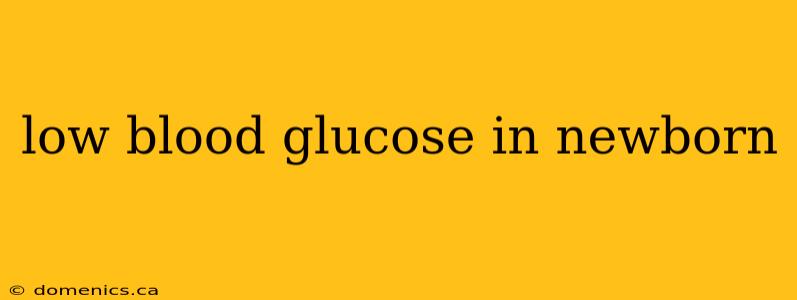 low blood glucose in newborn

© domenics.ca